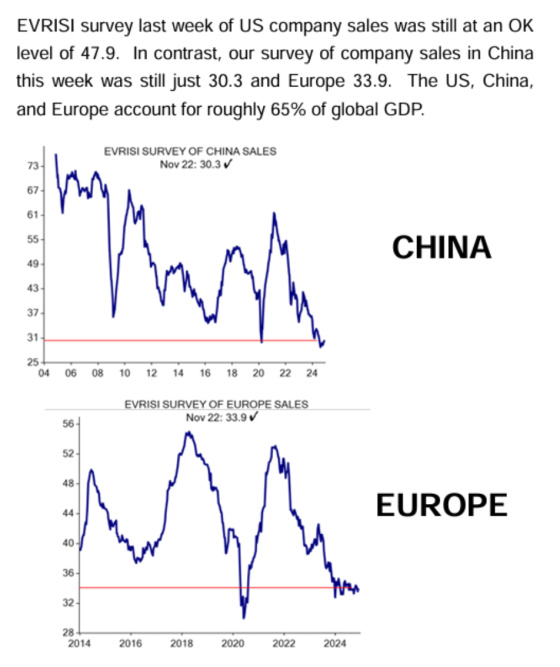 EVRISI survey last week of US company sales was still at an OK level of 47.9. In contrast, our survey of company sales in China this week was still just 30.3 and Europe 33.9. The US, China, and Europe account for roughly 65% of global GDP.

EVRISI SURVEY OF CHINA SALES
Nov 22: 30.3 ✓

73
67
61
55
49
43
37
31
25
04 06 08 10 12 14 16 18 20 22 24

CHINA

EVRISI SURVEY OF EUROPE SALES
Nov 22: 33.9 ✓

56
52
48
44
40
36
32
28
2014 2016 2018 2020 2022 2024

EUROPE